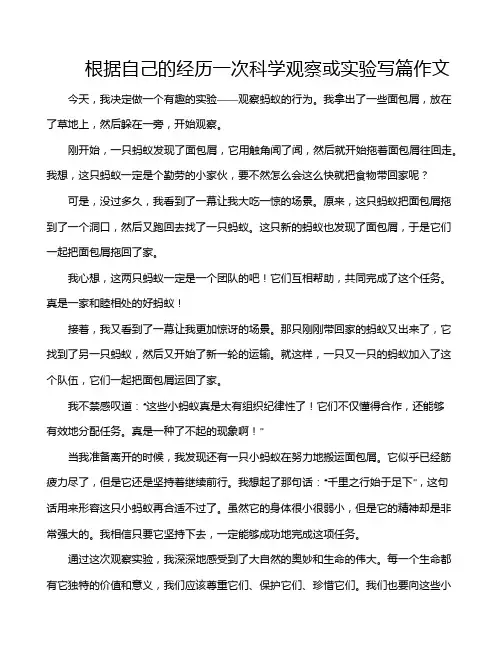 根据自己的经历一次科学观察或实验写篇作文

今天，我决定做一个有趣的实验——观察蚂蚁的行为。我拿出了一些面包屑，放在了草地上，然后躲在一旁，开始观察。

刚开始，一只蚂蚁发现了面包屑，它用触角闻了闻，然后就开始拖着面包屑往回走。我想，这只蚂蚁一定是个勤劳的小家伙，要不然怎么会这么快就把食物带回家呢？

可是，没过多久，我看到了一幕让我大吃一惊的场景。原来，这只蚂蚁把面包屑拖到了一个洞口，然后又跑回去找了一只蚂蚁。这只新的蚂蚁也发现了面包屑，于是它们一起把面包屑拖回了家。

我心想，这两只蚂蚁一定是一个团队的吧！它们互相帮助，共同完成了这个任务。真是一家和睦相处的好蚂蚁！

接着，我又看到了一幕让我更加惊讶的场景。那只刚刚带回家的蚂蚁又出来了，它找到了另一只蚂蚁，然后又开始了新一轮的运输。就这样，一只又一只的蚂蚁加入了这个队伍，它们一起把面包屑运回了家。

我不禁感叹道："这些小蚂蚁真是太有组织纪律性了！它们不仅懂得合作，还能够有效地分配任务。真是一种了不起的现象啊！"

当我准备离开的时候，我发现还有一只小蚂蚁在努力地搬运面包屑。它似乎已经筋疲力尽了，但是它还是坚持着继续前行。我想起了那句话："千里之行始于足下"，这句话用来形容这只小蚂蚁再合适不过了。虽然它的身体很小很弱小，但是它的精神却是非常强大的。我相信只要它坚持下去，一定能够成功地完成这项任务。

通过这次观察实验，我深深地感受到了大自然的奥妙和生命的伟大。每一个生命都有它独特的价值和意义，我们应该尊重它们、保护它们、珍惜它们。我们也要向这些小